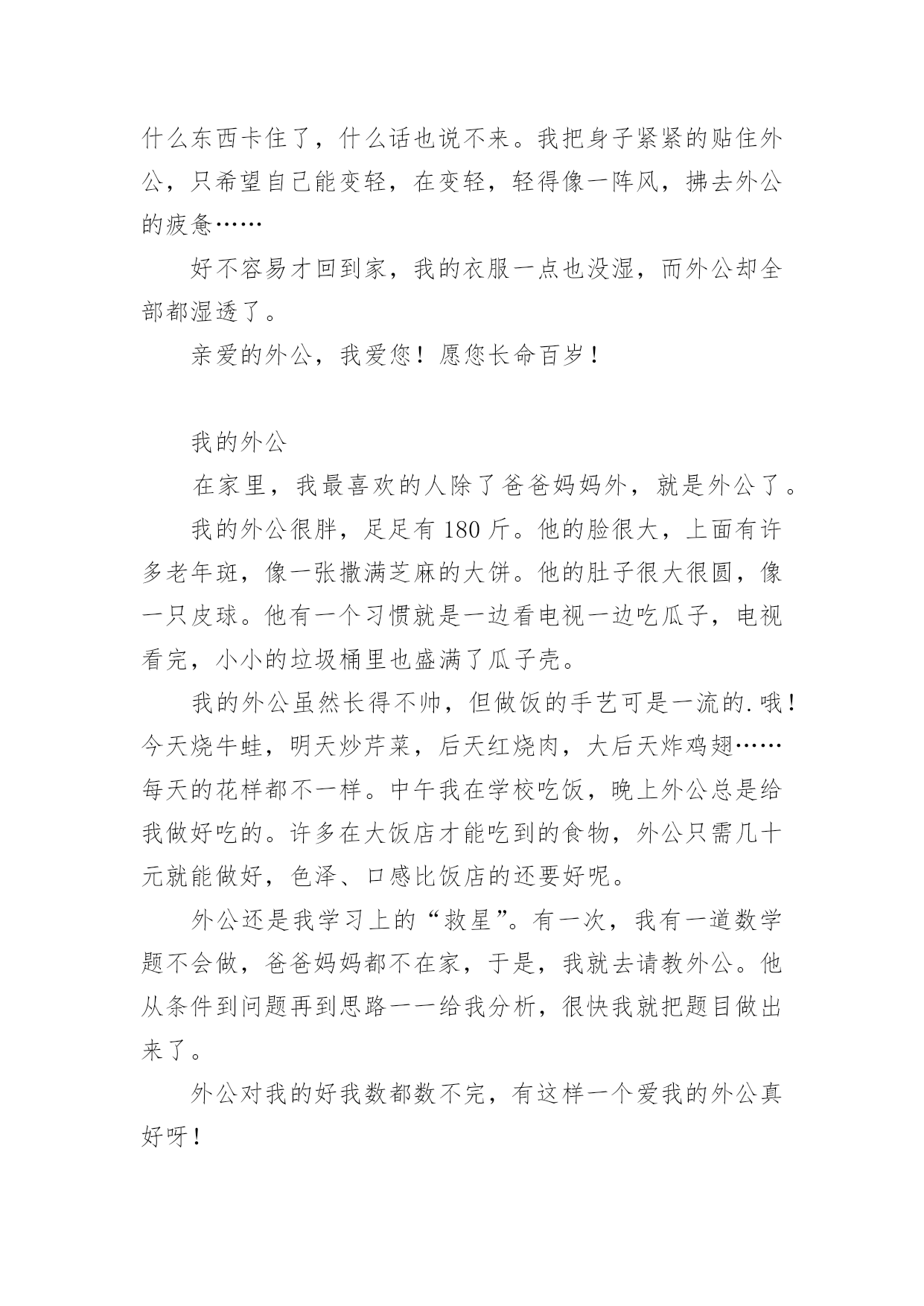 什么东西卡住了，什么话也说不来。我把身子紧紧的贴住外公，只希望自己能变轻，在变轻，轻得像一阵风，拂去外公的疲惫……

好不容易才回到家，我的衣服一点也没湿，而外公却全部都湿透了。

亲爱的外公，我爱您！愿您长命百岁！

我的外公

在家里，我最喜欢的人除了爸爸妈妈外，就是外公了。

我的外公很胖，足足有 180 斤。他的脸很大，上面有许多老年斑，像一张撒满芝麻的大饼。他的肚子很大很圆，像一只皮球。他有一个习惯就是一边看电视一边吃瓜子，电视看完，小小的垃圾桶里也盛满了瓜子壳。

我的外公虽然长得不帅，但做饭的手艺可是一流的.哦！今天烧牛蛙，明天炒芹菜，后天红烧肉，大后天炸鸡翅……每天的花样都不一样。中午我在学校吃饭，晚上外公总是给我做好吃的。许多在大饭店才能吃到的食物，外公只需几十元就能做好，色泽、口感比饭店的还要好呢。

外公还是我学习上的“救星”。有一次，我有一道数学题不会做，爸爸妈妈都不在家，于是，我就去请教外公。他从条件到问题再到思路一一给我分析，很快我就把题目做出来了。

外公对我的好我数都数不完，有这样一个爱我的外公真好呀！